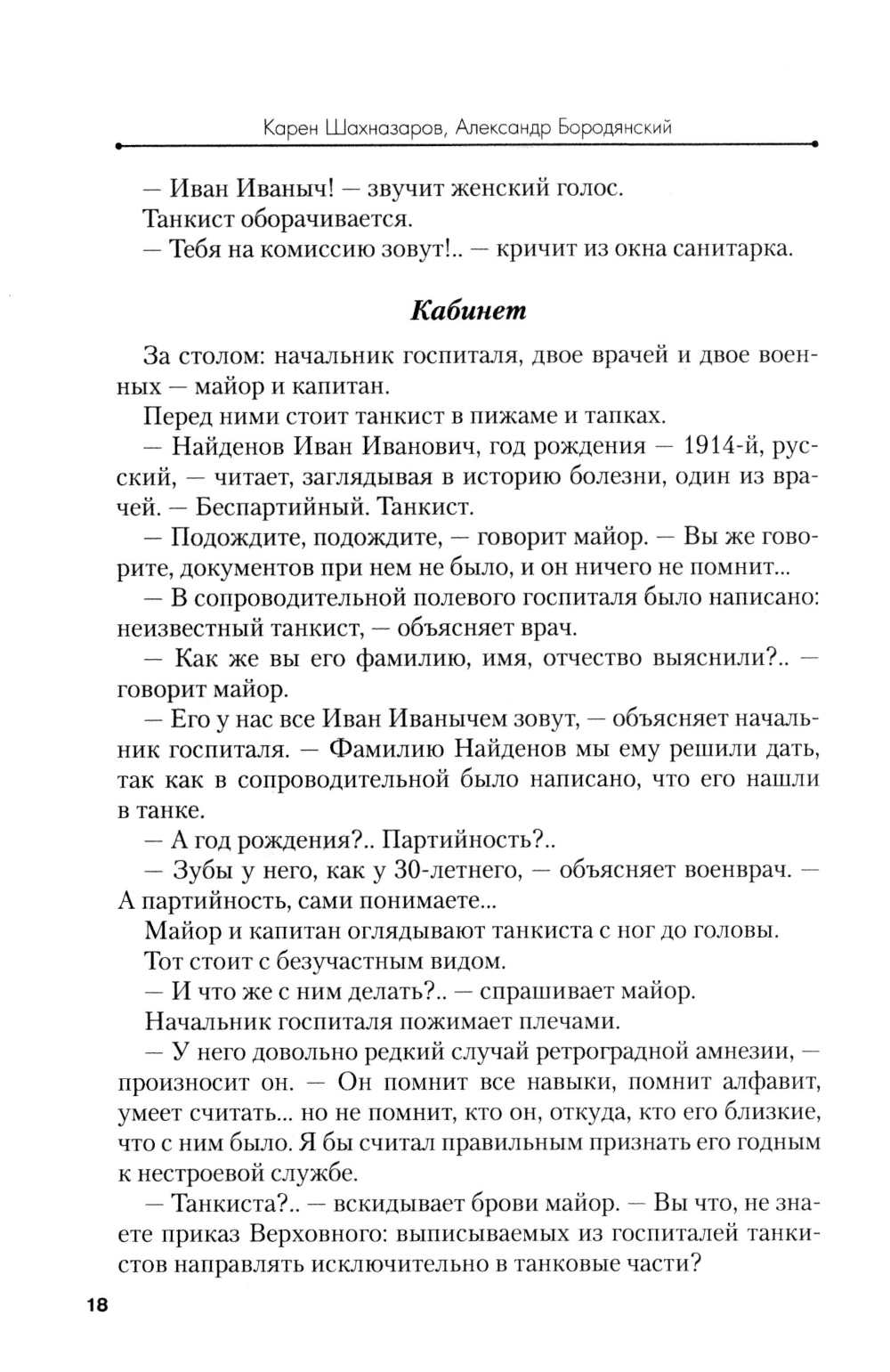 Карен Шахназаров, Александр Бородянский

— Иван Иваныч! — звучит женский голос.

Танкист оборачивается.

— Тебя на комиссию зовут!.. — кричит из окна санитарка.

Кабинет

За столом: начальник госпиталя, двое врачей и двое военных — майор и капитан.

Перед ними стоит танкист в пижаме и тапках.

— Найденов Иван Иванович, год рождения — 1914-й, русский, — читает, заглядывая в историю болезни, один из врачей. — Беспартийный. Танкист.

— Подождите, подождите, — говорит майор. — Вы же говорите, документов при нем не было, и он ничего не помнит...

— В сопроводительной полевого госпиталя было написано: неизвестный танкист, — объясняет врач.

— Как же вы его фамилию, имя, отчество выяснили?.. — говорит майор.

— Его у нас все Иван Иванычем зовут, — объясняет начальник госпиталя. — Фамилию Найденов мы ему решили дать, так как в сопроводительной было написано, что его нашли в танке.

— А год рождения?.. Партийность?..

— Зубы у него, как у 30-летнего, — объясняет военврач. — А партийность, сами понимаете...

Майор и капитан оглядывают танкиста с ног до головы.

Тот стоит с безучастным видом.

— И что же с ним делать?.. — спрашивает майор.

Начальник госпиталя пожимает плечами.

— У него довольно редкий случай ретроградной амнезии, — произносит он. — Он помнит все навыки, помнит алфавит, умеет считать... но не помнит, кто он, откуда, кто его близкие, что с ним было. Я бы считал правильным признать его годным к нестроевой службе.

— Танкиста?.. — вскидывает брови майор. — Вы что, не знаете приказ Верховного: выписываемых из госпиталей танкистов направлять исключительно в танковые части?

18